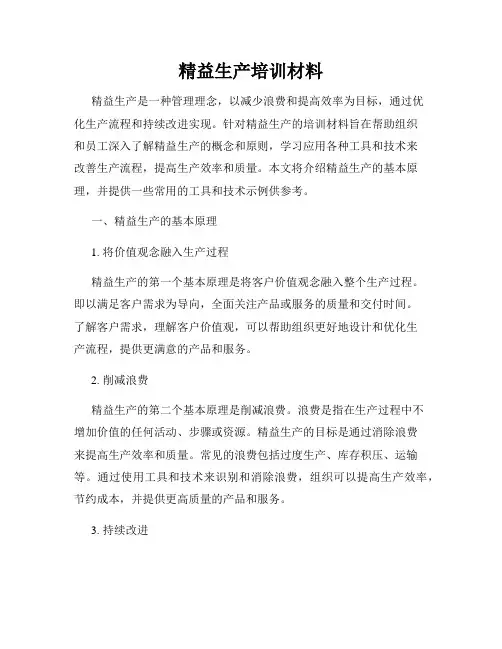 精益生产培训材料

精益生产是一种管理理念，以减少浪费和提高效率为目标，通过优化生产流程和持续改进实现。针对精益生产的培训材料旨在帮助组织和员工深入了解精益生产的概念和原则，学习应用各种工具和技术来改善生产流程，提高生产效率和质量。本文将介绍精益生产的基本原理，并提供一些常用的工具和技术示例供参考。

一、精益生产的基本原理

1. 将价值观念融入生产过程

精益生产的第一个基本原理是将客户价值观念融入整个生产过程。即以满足客户需求为导向，全面关注产品或服务的质量和交付时间。了解客户需求，理解客户价值观，可以帮助组织更好地设计和优化生产流程，提供更满意的产品和服务。

2. 削减浪费

精益生产的第二个基本原理是削减浪费。浪费是指在生产过程中不增加价值的任何活动、步骤或资源。精益生产的目标是通过消除浪费来提高生产效率和质量。常见的浪费包括过度生产、库存积压、运输等。通过使用工具和技术来识别和消除浪费，组织可以提高生产效率，节约成本，并提供更高质量的产品和服务。

3. 持续改进